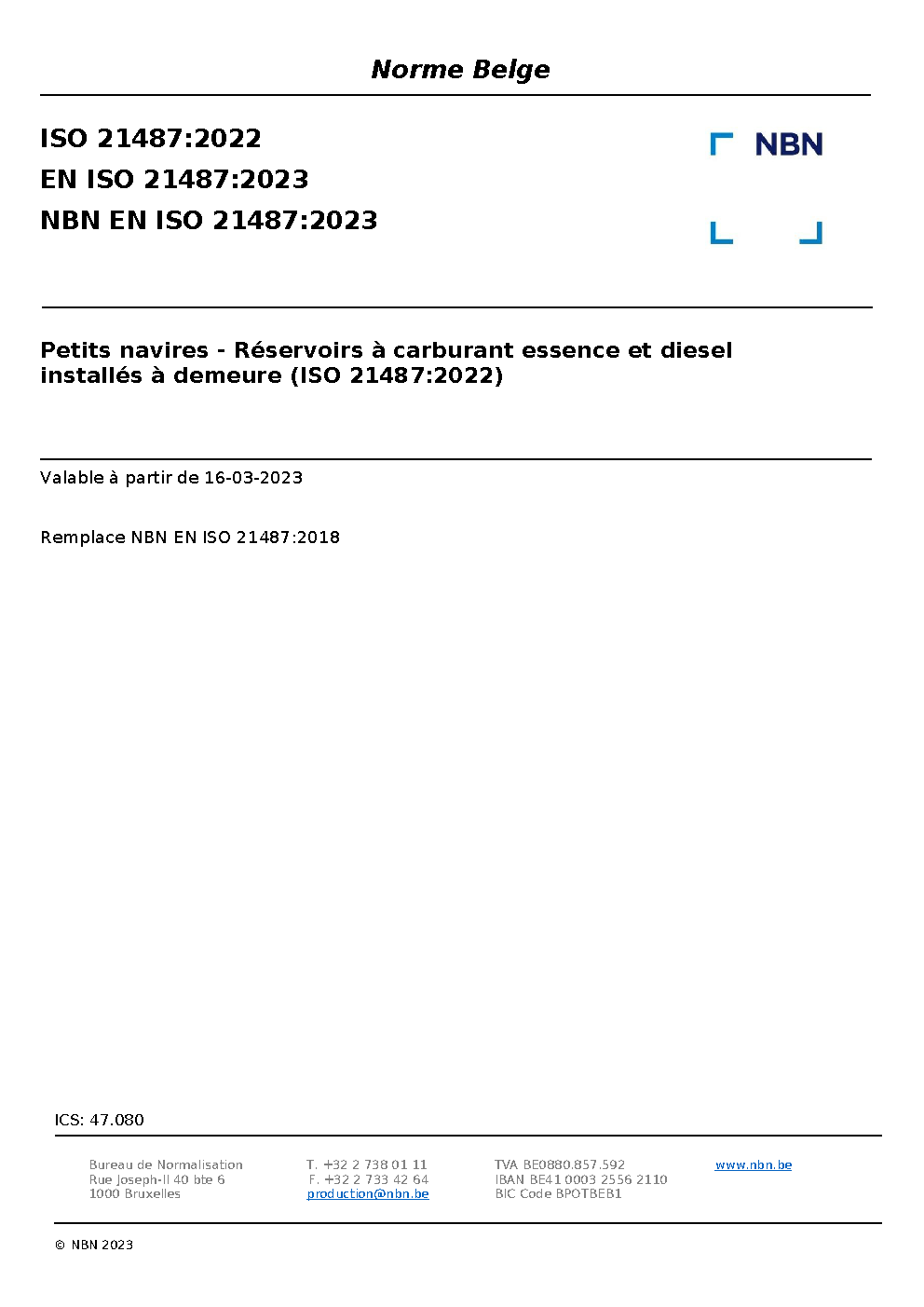 Norme Belge

ISO 21487:2022
EN ISO 21487:2023
NBN EN ISO 21487:2023

NBN

Petits navires - Réservoirs à carburant essence et diesel installés à demeure (ISO 21487:2022)

Valable à partir de 16-03-2023

Remplace NBN EN ISO 21487:2018

ICS: 47.080

Bureau de Normalisation
Rue Joseph-II 40 bte 6
1000 Bruxelles

T. +32 2 738 01 11
F. +32 2 733 42 64
production@nbn.be

TVA BE0880.857.592
IBAN BE41 0003 2556 2110
BIC Code BPOTBEB1

www.nbn.be

© NBN 2023